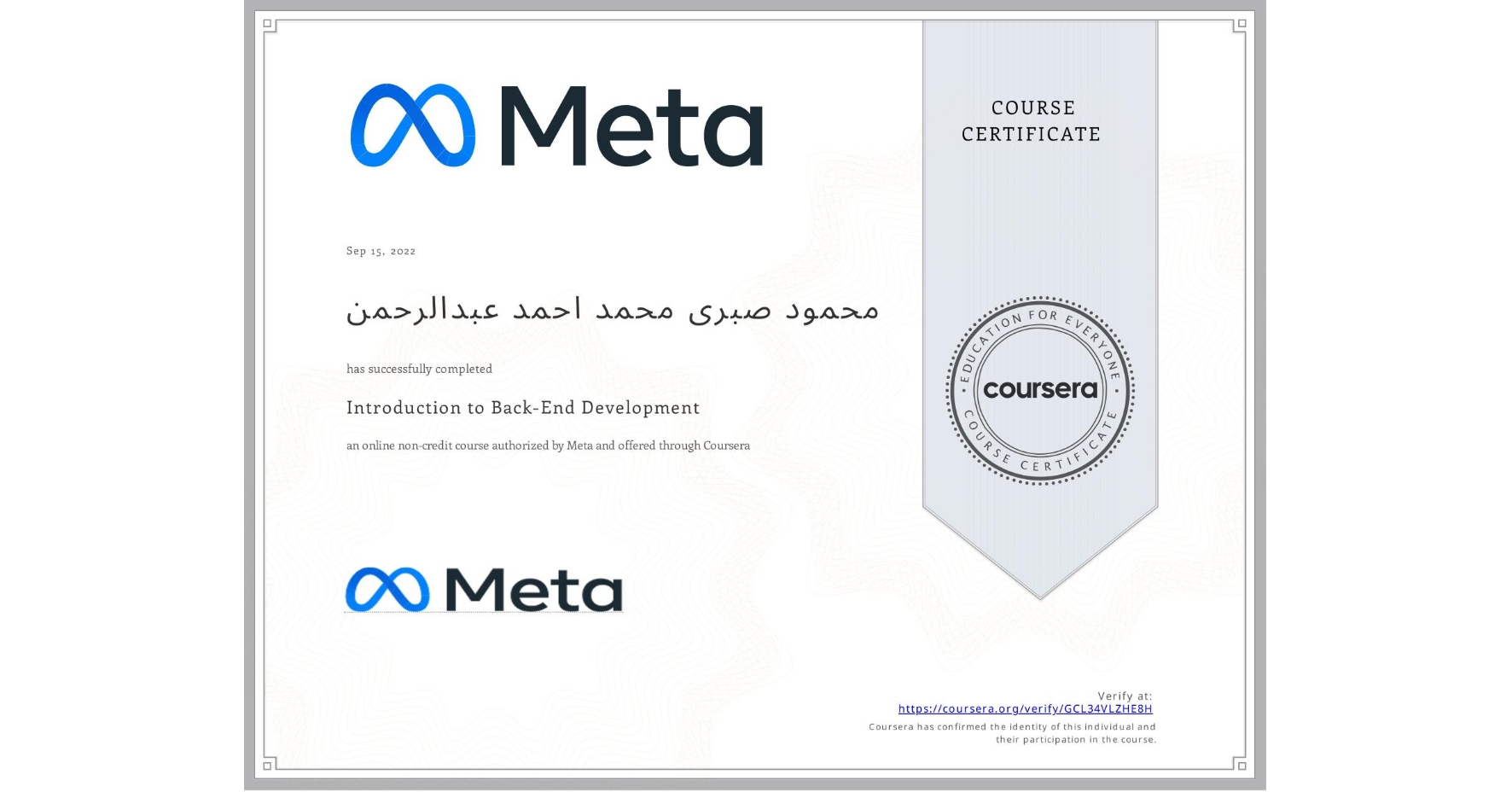 Meta

COURSE CERTIFICATE

Sep 15, 2022

محمود صبرى محمد احمد عبدالرحمن

has successfully completed

Introduction to Back-End Development

an online non-credit course authorized by Meta and offered through Coursera

EDUCATION FOR EVERYONE
coursera
COURSE CERTIFICATE

Meta

Verify at:
https://coursera.org/verify/GCL34VLZHE8H
Coursera has confirmed the identity of this individual and their participation in the course.